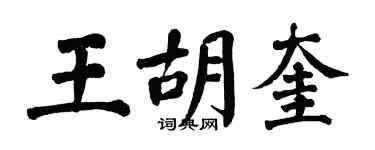 王胡奎
词典网